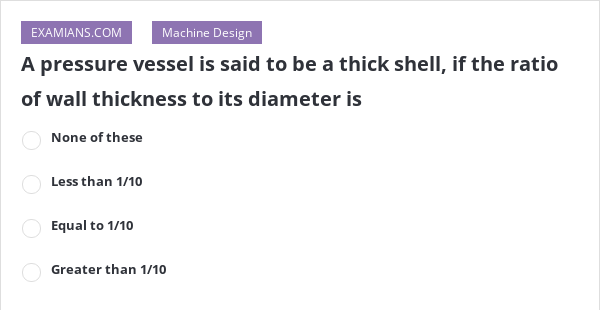 EXAMIANS.COM Machine Design

A pressure vessel is said to be a thick shell, if the ratio of wall thickness to its diameter is

None of these

Less than 1/10

Equal to 1/10

Greater than 1/10